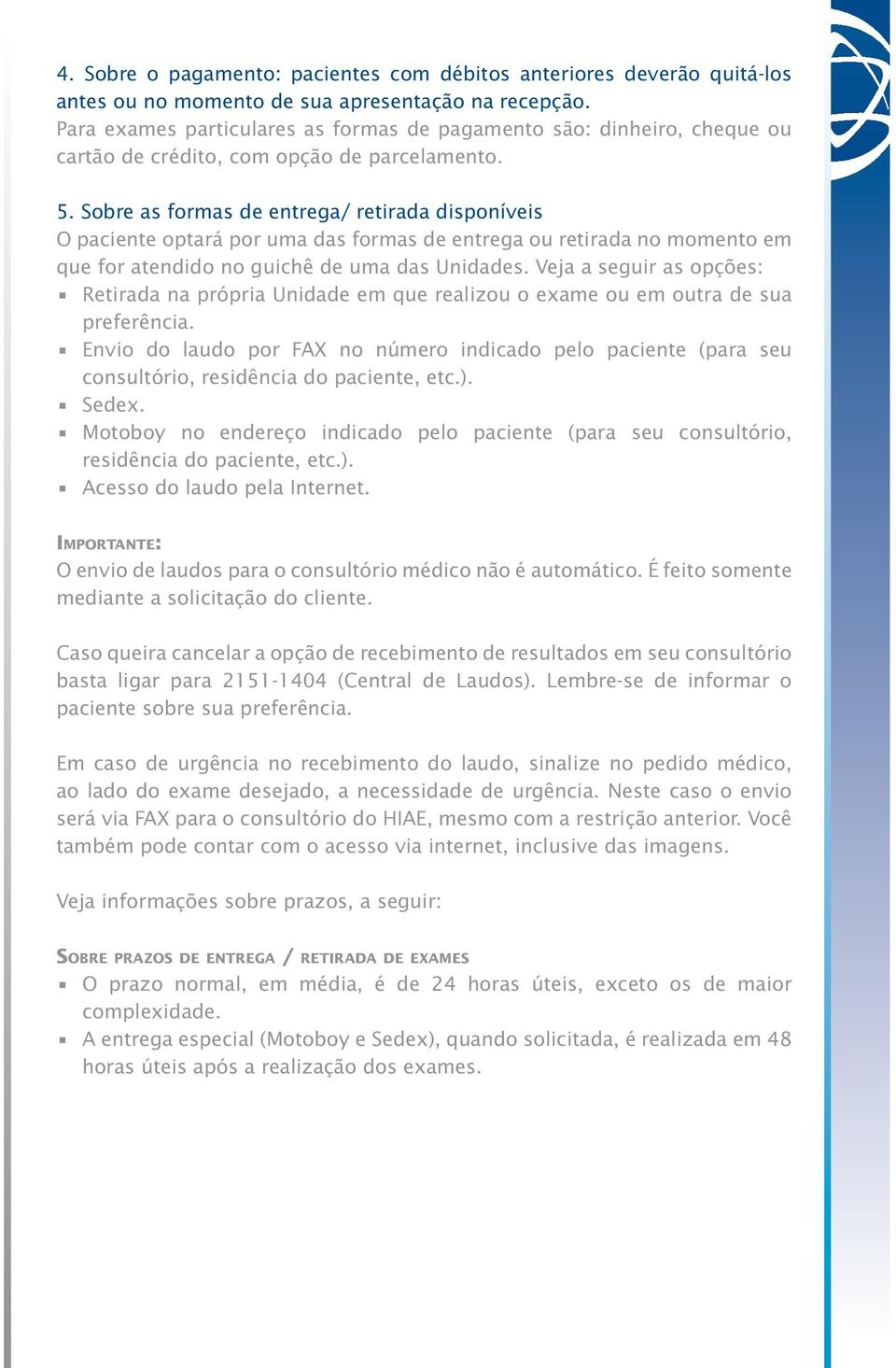 4. Sobre o pagamento: pacientes com débitos anteriores deverão quitá-los antes ou no momento de sua apresentação na recepção.
Para exames particulares as formas de pagamento são: dinheiro, cheque ou cartão de crédito, com opção de parcelamento.

5. Sobre as formas de entrega/ retirada disponíveis
O paciente optará por uma das formas de entrega ou retirada no momento em que for atendido no guichê de uma das Unidades. Veja a seguir as opções:
▪ Retirada na própria Unidade em que realizou o exame ou em outra de sua preferência.
▪ Envio do laudo por FAX no número indicado pelo paciente (para seu consultório, residência do paciente, etc.).
▪ Sedex.
▪ Motoboy no endereço indicado pelo paciente (para seu consultório, residência do paciente, etc.).
▪ Acesso do laudo pela Internet.

IMPORTANTE:
O envio de laudos para o consultório médico não é automático. É feito somente mediante a solicitação do cliente.

Caso queira cancelar a opção de recebimento de resultados em seu consultório basta ligar para 2151-1404 (Central de Laudos). Lembre-se de informar o paciente sobre sua preferência.

Em caso de urgência no recebimento do laudo, sinalize no pedido médico, ao lado do exame desejado, a necessidade de urgência. Neste caso o envio será via FAX para o consultório do HIAE, mesmo com a restrição anterior. Você também pode contar com o acesso via internet, inclusive das imagens.

Veja informações sobre prazos, a seguir:

SOBRE PRAZOS DE ENTREGA / RETIRADA DE EXAMES
▪ O prazo normal, em média, é de 24 horas úteis, exceto os de maior complexidade.
▪ A entrega especial (Motoboy e Sedex), quando solicitada, é realizada em 48 horas úteis após a realização dos exames.